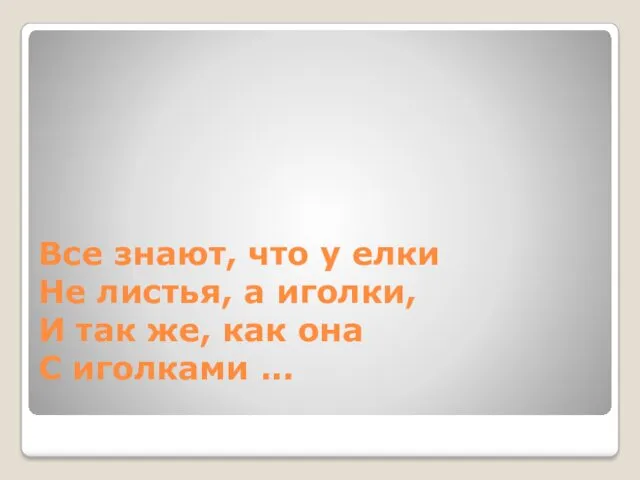 Все знают, что у елки
Не листья, а иголки,
И так же, как она
С иголками ...